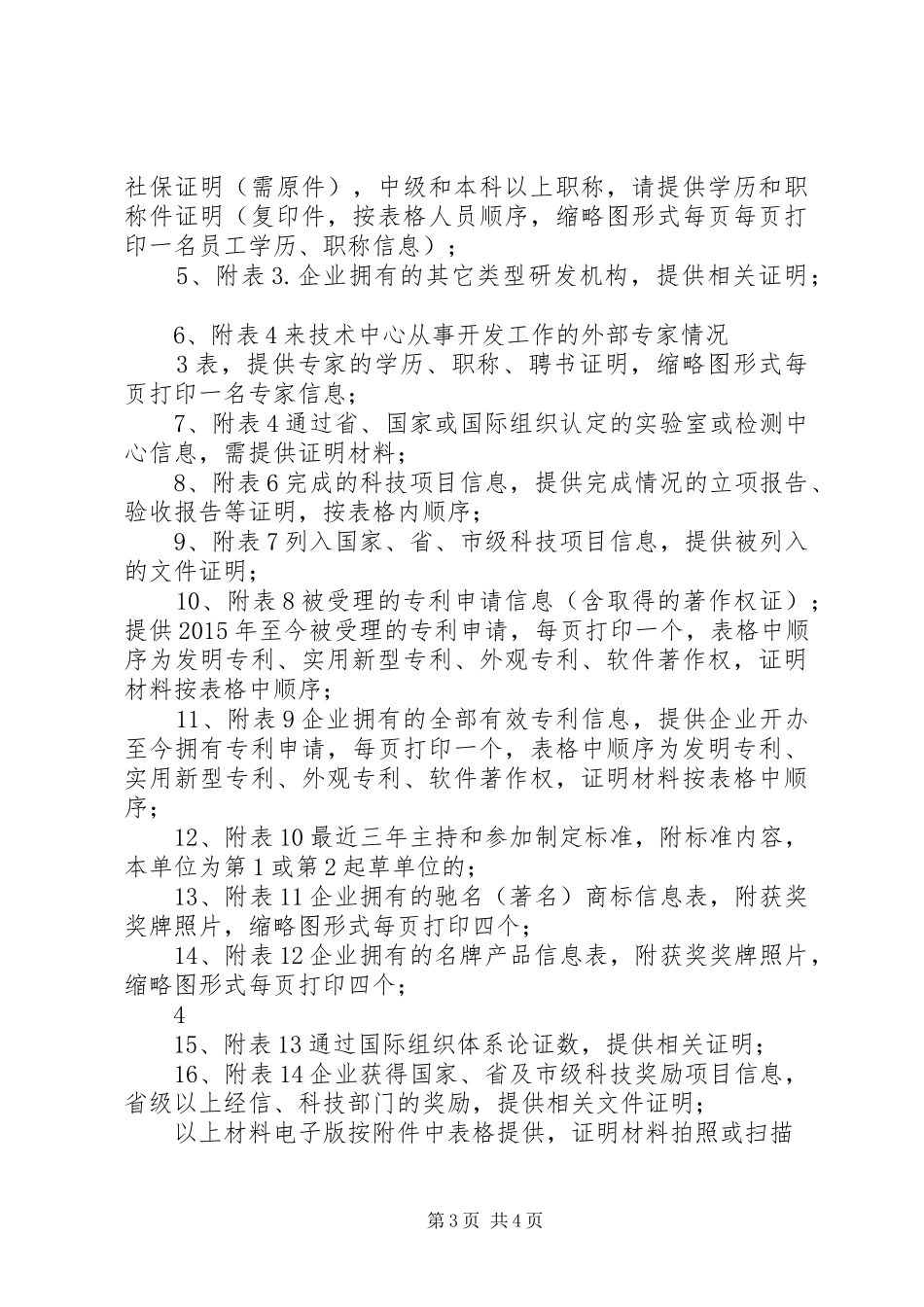 社保证明（需原件），中级和本科以上职称，请提供学历和职称件证明（复印件，按表格人员顺序，缩略图形式每页每页打印一名员工学历、职称信息）；

5、附表3.企业拥有的其它类型研发机构，提供相关证明；

6、附表4来技术中心从事开发工作的外部专家情况

3表，提供专家的学历、职称、聘书证明，缩略图形式每页打印一名专家信息；

7、附表4通过省、国家或国际组织认定的实验室或检测中心信息，需提供证明材料；

8、附表6完成的科技项目信息，提供完成情况的立项报告、验收报告等证明，按表格内顺序；

9、附表7列入国家、省、市级科技项目信息，提供被列入的文件证明；

10、附表8被受理的专利申请信息（含取得的著作权证）；提供2015年至今被受理的专利申请，每页打印一个，表格中顺序为发明专利、实用新型专利、外观专利、软件著作权，证明材料按表格中顺序；

11、附表9企业拥有的全部有效专利信息，提供企业开办至今拥有专利申请，每页打印一个，表格中顺序为发明专利、实用新型专利、外观专利、软件著作权，证明材料按表格中顺序；

12、附表10最近三年主持和参加制定标准，附标准内容，本单位为第1或第2起草单位的；

13、附表11企业拥有的驰名（著名）商标信息表，附获奖奖牌照片，缩略图形式每页打印四个；

14、附表12企业拥有的名牌产品信息表，附获奖奖牌照片，缩略图形式每页打印四个；

4

15、附表13通过国际组织体系论证数，提供相关证明；

16、附表14企业获得国家、省及市级科技奖励项目信息，省级以上经信、科技部门的奖励，提供相关文件证明；

以上材料电子版按附件中表格提供，证明材料拍照或扫描

第3页 共4页